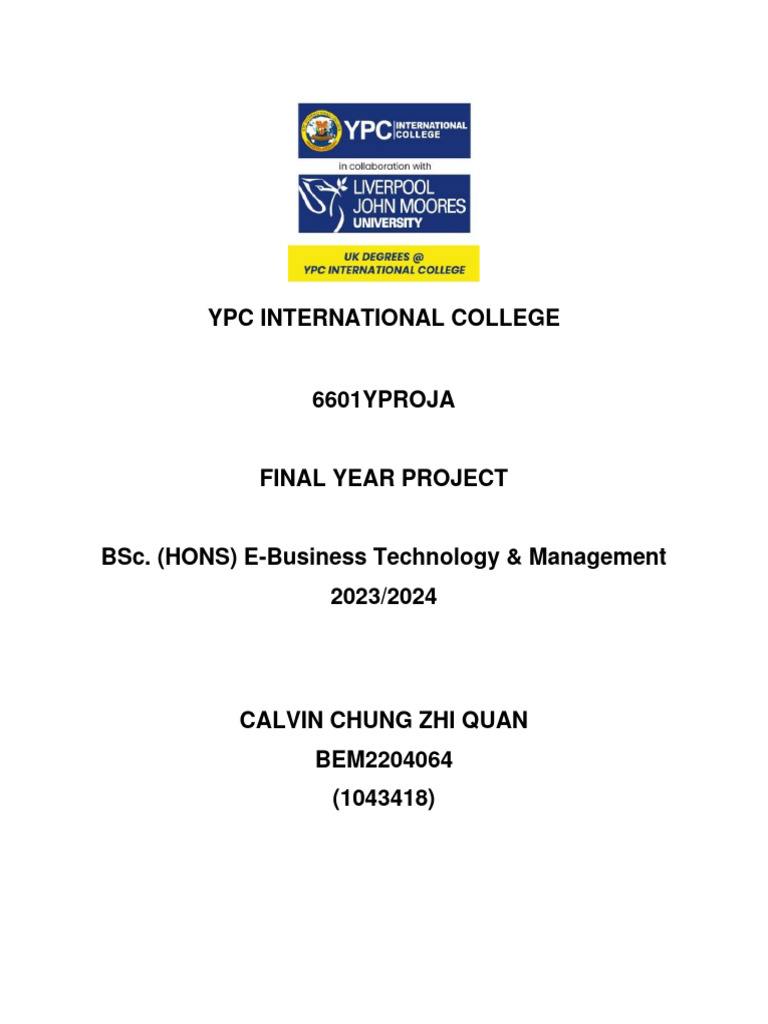 YPC INTERNATIONAL COLLEGE

in collaboration with

LIVERPOOL JOHN MOORES UNIVERSITY

UK DEGREES @ YPC INTERNATIONAL COLLEGE

YPC INTERNATIONAL COLLEGE

6601YPROJA

FINAL YEAR PROJECT

BSc. (HONS) E-Business Technology & Management

2023/2024

CALVIN CHUNG ZHI QUAN

BEM2204064

(1043418)